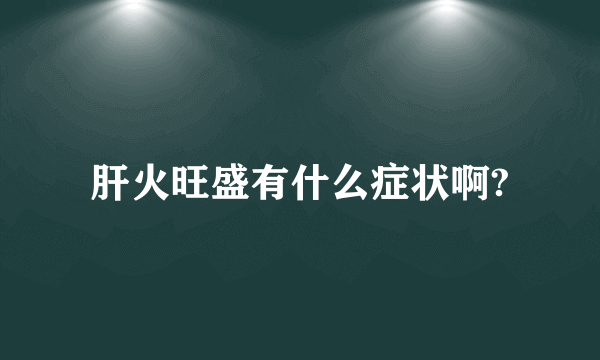 肝火旺盛有什么症状啊?